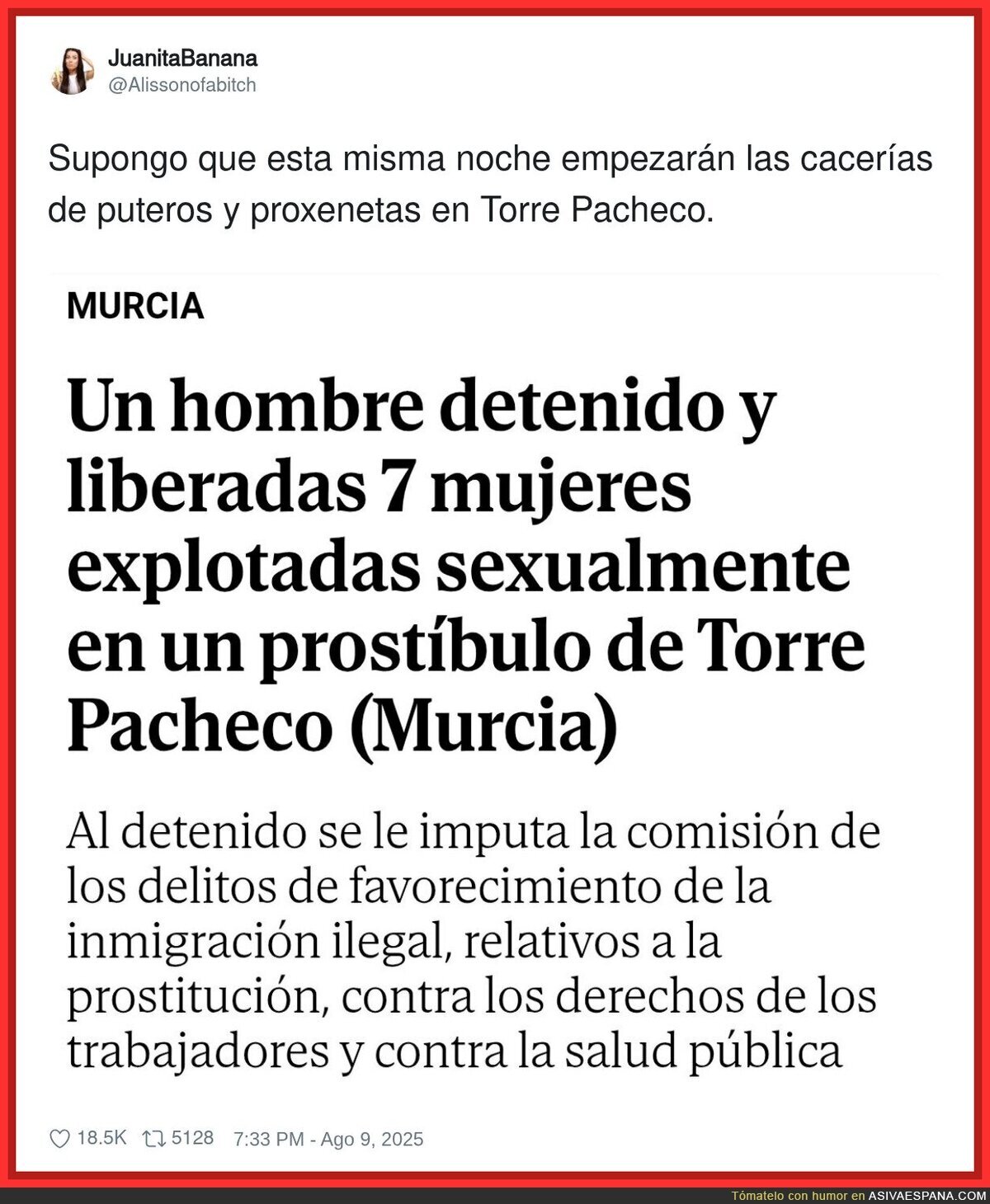 JuanitaBanana
@Alissonofabitch

Supongo que esta misma noche empezarán las cacerías de puteros y proxenetas en Torre Pacheco.

MURCIA

Un hombre detenido y liberadas 7 mujeres explotadas sexualmente en un prostíbulo de Torre Pacheco (Murcia)

Al detenido se le imputa la comisión de los delitos de favorecimiento de la inmigración ilegal, relativos a la prostitución, contra los derechos de los trabajadores y contra la salud pública

18.5K 5128 7:33 PM - Ago 9, 2025

Tómatelo con humor en ASIVAESPANA.COM